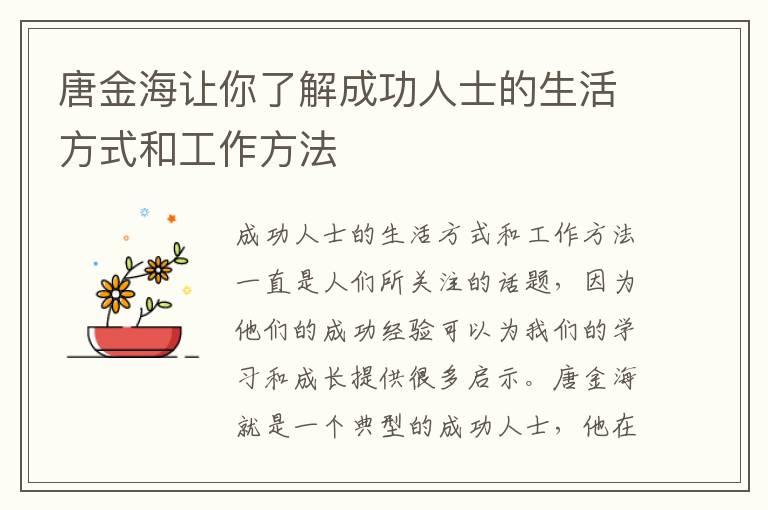 唐金海让你了解成功人士的生活方式和工作方法

成功人士的生活方式和工作方法一直是人们所关注的话题，因为他们的成功经验可以为我们的学习和成长提供很多启示。唐金海就是一个典型的成功人士，他在